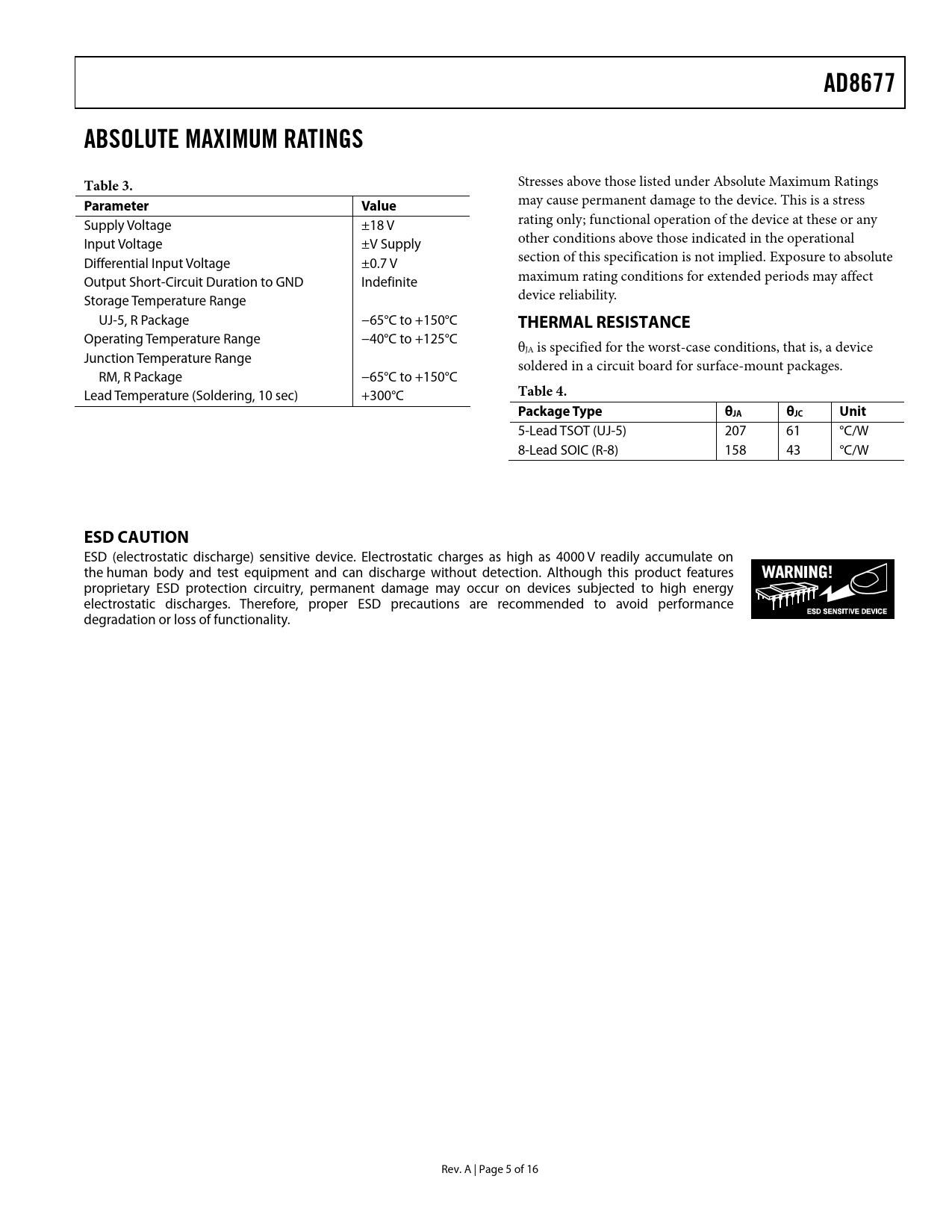 AD8677

ABSOLUTE MAXIMUM RATINGS

Table 3.

| Parameter | Value |
|---|---|
| Supply Voltage | ±18 V |
| Input Voltage | ±V Supply |
| Differential Input Voltage | ±0.7 V |
| Output Short-Circuit Duration to GND | Indefinite |
| Storage Temperature Range | |
| UJ-5, R Package | −65°C to +150°C |
| Operating Temperature Range | −40°C to +125°C |
| Junction Temperature Range | |
| RM, R Package | −65°C to +150°C |
| Lead Temperature (Soldering, 10 sec) | +300°C |

Stresses above those listed under Absolute Maximum Ratings may cause permanent damage to the device. This is a stress rating only; functional operation of the device at these or any other conditions above those indicated in the operational section of this specification is not implied. Exposure to absolute maximum rating conditions for extended periods may affect device reliability.

THERMAL RESISTANCE

$\theta_{JA}$ is specified for the worst-case conditions, that is, a device soldered in a circuit board for surface-mount packages.

Table 4.

| Package Type | $\theta_{JA}$ | $\theta_{JC}$ | Unit |
|---|---|---|---|
| 5-Lead TSOT (UJ-5) | 207 | 61 | °C/W |
| 8-Lead SOIC (R-8) | 158 | 43 | °C/W |

ESD CAUTION

ESD (electrostatic discharge) sensitive device. Electrostatic charges as high as 4000 V readily accumulate on the human body and test equipment and can discharge without detection. Although this product features proprietary ESD protection circuitry, permanent damage may occur on devices subjected to high energy electrostatic discharges. Therefore, proper ESD precautions are recommended to avoid performance degradation or loss of functionality.

WARNING!
ESD SENSITIVE DEVICE

Rev. A | Page 5 of 16